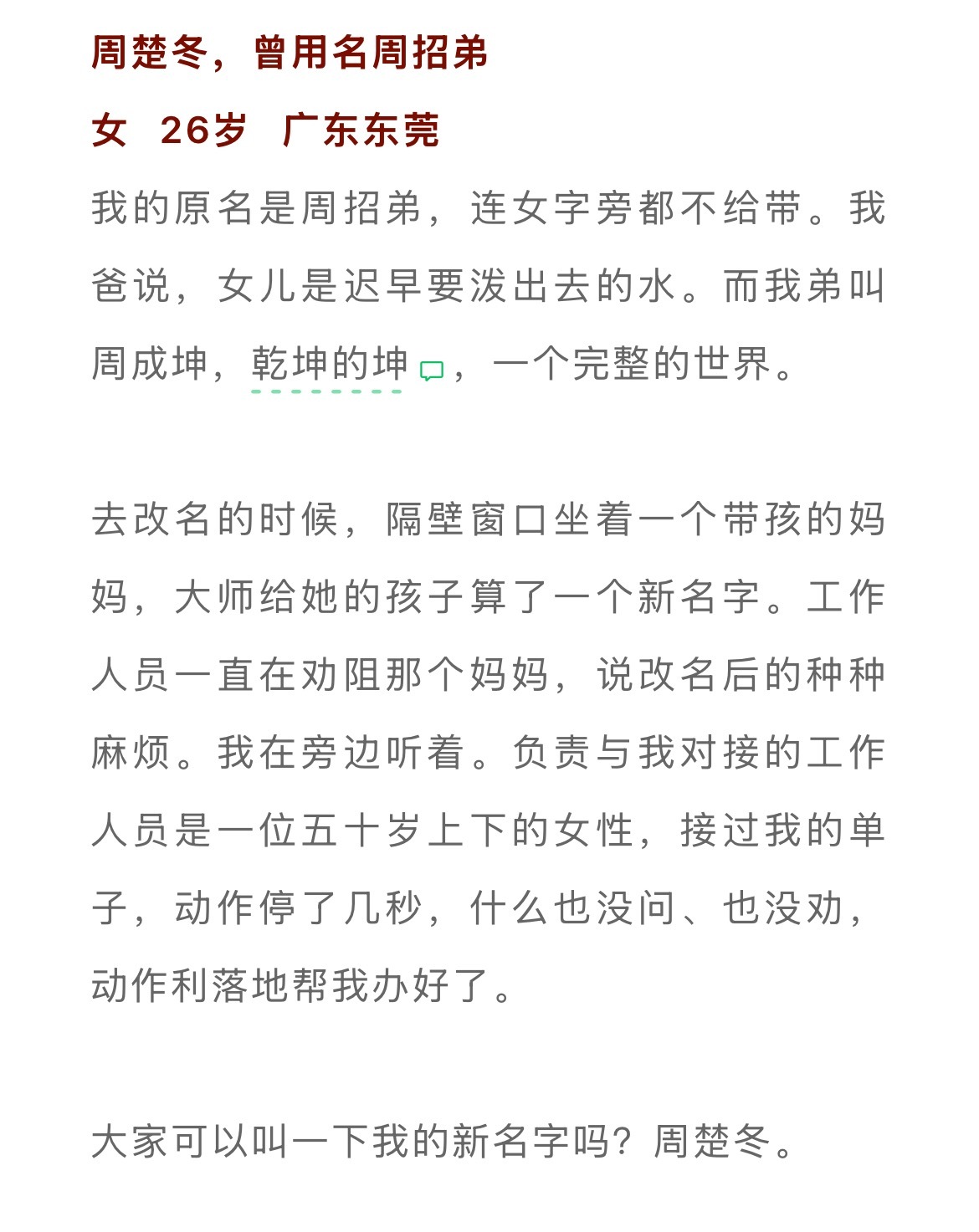 周楚冬，曾用名周招弟

女 26岁 广东东莞

我的原名是周招弟，连女字旁都不给带。我爸说，女儿是迟早要泼出去的水。而我弟叫周成坤，乾坤的坤，一个完整的世界。

去改名的时候，隔壁窗口坐着一个带孩的妈妈，大师给她的孩子算了一个新名字。工作人员一直在劝阻那个妈妈，说改名后的种种麻烦。我在旁边听着。负责与我对接的工作人员是一位五十岁上下的女性，接过我的单子，动作停了几秒，什么也没问、也没劝，动作利落地帮我办好了。

大家可以叫一下我的新名字吗？周楚冬。